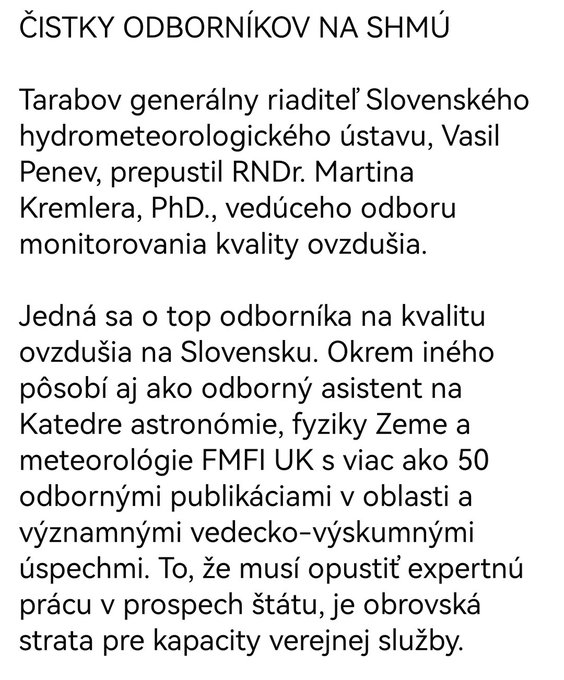 ČISTKY ODBORNÍKOV NA SHMÚ

Tarabov generálny riaditeľ Slovenského hydrometeorologického ústavu, Vasil Penev, prepustil RNDr. Martina Kremlera, PhD., vedúceho odboru monitorovania kvality ovzdušia.

Jedná sa o top odborníka na kvalitu ovzdušia na Slovensku. Okrem iného pôsobí aj ako odborný asistent na Katedre astronómie, fyziky Zeme a meteorológie FMFI UK s viac ako 50 odbornými publikáciami v oblasti a významnými vedecko-výskumnými úspechmi. To, že musí opustiť expertnú prácu v prospech štátu, je obrovská strata pre kapacity verejnej služby.